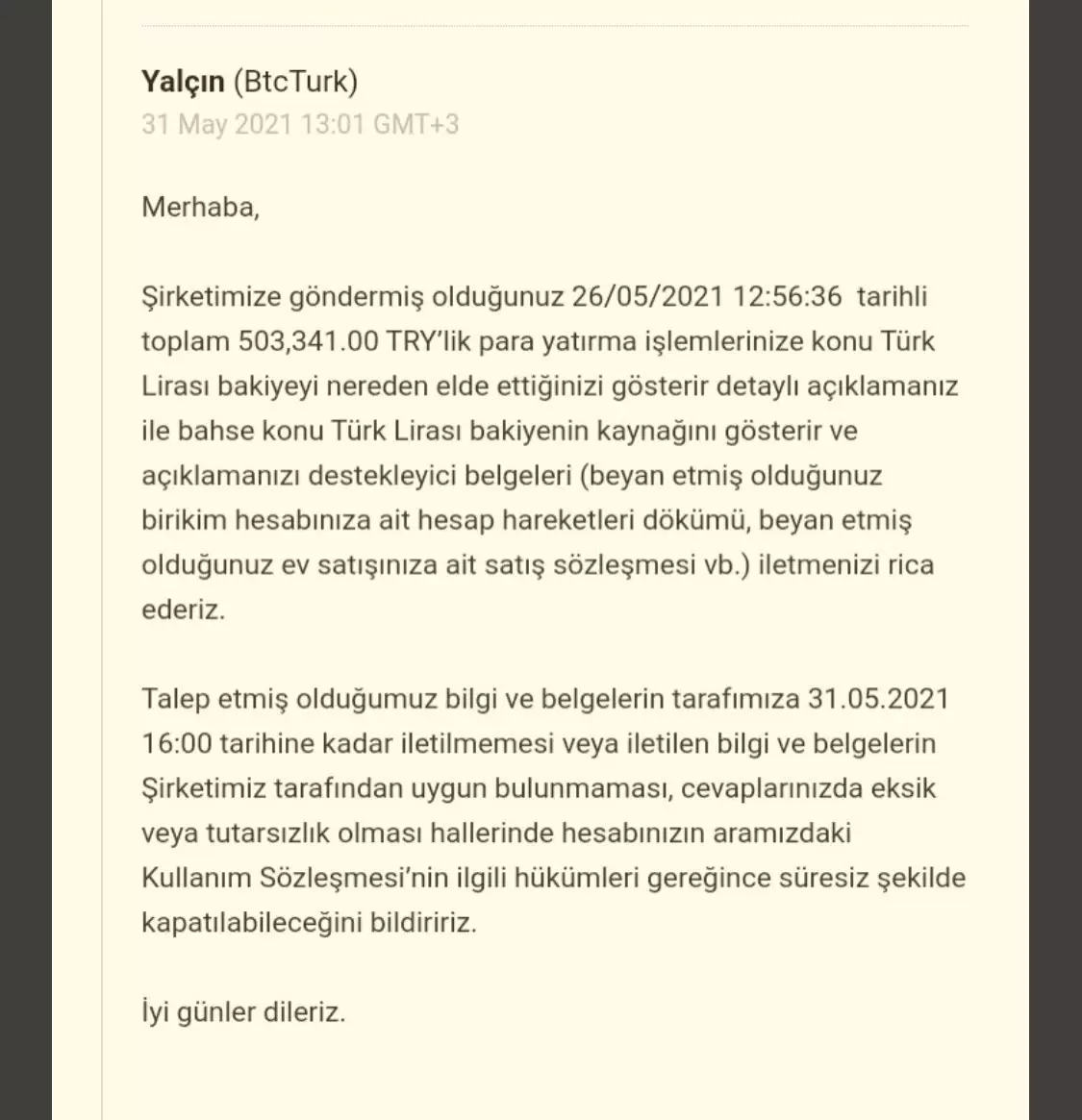 Yalçın (BtcTurk)
31 May 2021 13:01 GMT+3

Merhaba,

Şirketimize göndermiş olduğunuz 26/05/2021 12:56:36 tarihli toplam 503,341.00 TRY'lik para yatırma işlemlerinize konu Türk Lirası bakiyeyi nereden elde ettiğinizi gösterir detaylı açıklamanız ile bahse konu Türk Lirası bakiyenin kaynağını gösterir ve açıklamanızı destekleyici belgeleri (beyan etmiş olduğunuz birikim hesabınıza ait hesap hareketleri dökümü, beyan etmiş olduğunuz ev satışınıza ait satış sözleşmesi vb.) iletmenizi rica ederiz.

Talep etmiş olduğumuz bilgi ve belgelerin tarafımıza 31.05.2021 16:00 tarihine kadar iletilmemesi veya iletilen bilgi ve belgelerin Şirketimiz tarafından uygun bulunmaması, cevaplarınızda eksik veya tutarsızlık olması hallerinde hesabınızın aramızdaki Kullanım Sözleşmesi'nin ilgili hükümleri gereğince süresiz şekilde kapatılabileceğini bildiririz.

İyi günler dileriz.